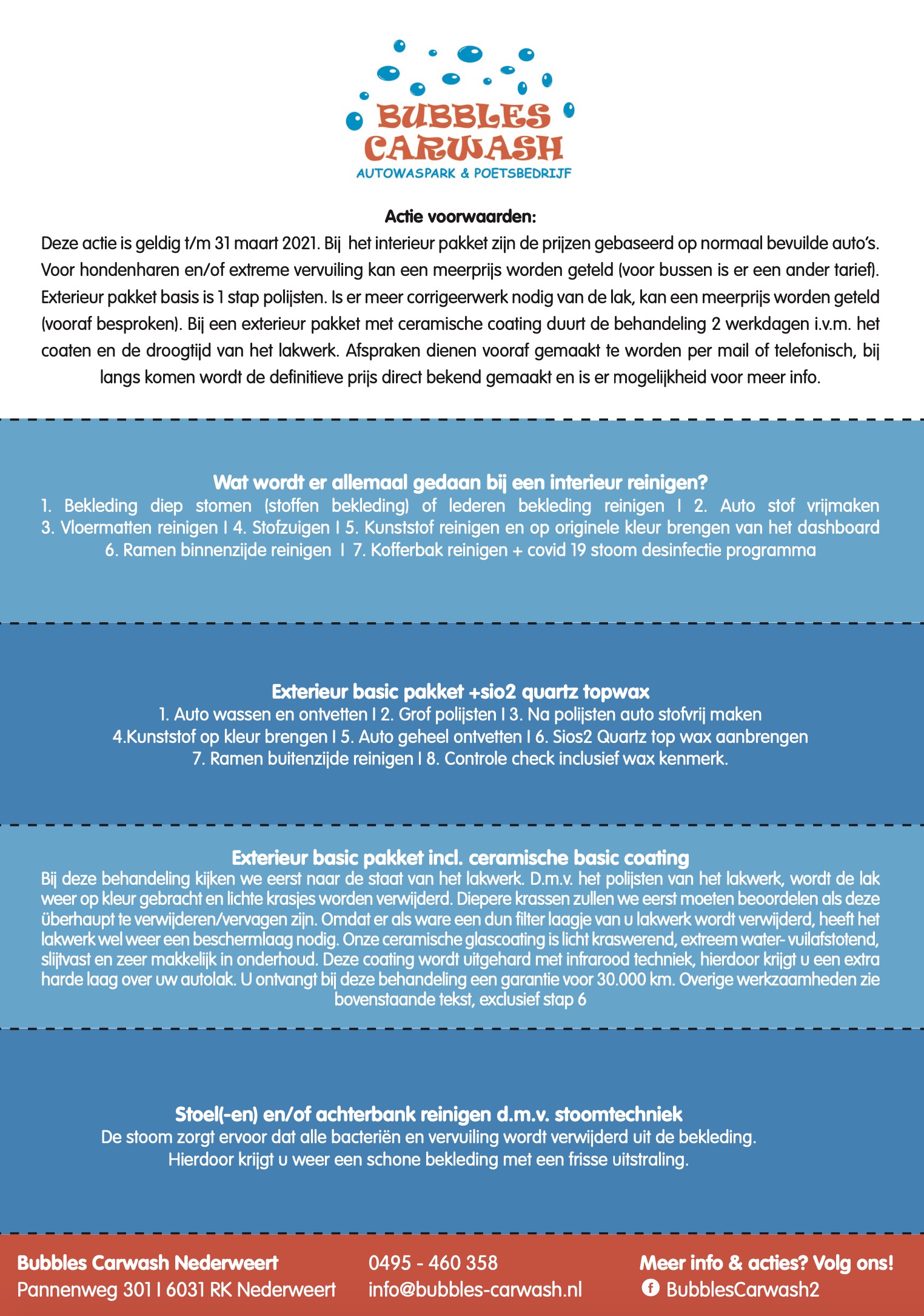 BUBBLES CARWASH
AUTOWASPARK & POETSBEDRIJF

Actie voorwaarden:
Deze actie is geldig t/m 31 maart 2021. Bij het interieur pakket zijn de prijzen gebaseerd op normaal bevuilde auto's. Voor hondenharen en/of extreme vervuiling kan een meerprijs worden geteld (voor bussen is er een ander tarief). Exterieur pakket basis is 1 stap polijsten. Is er meer corrigeerwerk nodig van de lak, kan een meerprijs worden geteld (vooraf besproken). Bij een exterieur pakket met ceramische coating duurt de behandeling 2 werkdagen i.v.m. het coaten en de droogtijd van het lakwerk. Afspraken dienen vooraf gemaakt te worden per mail of telefonisch, bij langs komen wordt de definitieve prijs direct bekend gemaakt en is er mogelijkheid voor meer info.

Wat wordt er allemaal gedaan bij een interieur reinigen?
1. Bekleding diep stomen (stoffen bekleding) of lederen bekleding reinigen I 2. Auto stof vrijmaken 3. Vloermatten reinigen I 4. Stofzuigen I 5. Kunststof reinigen en op originele kleur brengen van het dashboard 6. Ramen binnenzijde reinigen I 7. Kofferbak reinigen + covid 19 stoom desinfectie programma

Exterieur basic pakket +sio2 quartz topwax
1. Auto wassen en ontvetten I 2. Grof polijsten I 3. Na polijsten auto stofvrij maken 4.Kunststof op kleur brengen I 5. Auto geheel ontvetten I 6. Sios2 Quartz top wax aanbrengen 7. Ramen buitenzijde reinigen I 8. Controle check inclusief wax kenmerk.

Exterieur basic pakket incl. ceramische basic coating
Bij deze behandeling kijken we eerst naar de staat van het lakwerk. D.m.v. het polijsten van het lakwerk, wordt de lak weer op kleur gebracht en lichte krasjes worden verwijderd. Diepere krassen zullen we eerst moeten beoordelen als deze überhaupt te verwijderen/vervagen zijn. Omdat er als ware een dun filter laagje van u lakwerk wordt verwijderd, heeft het lakwerk wel weer een beschermlaag nodig. Onze ceramische glascoating is licht kraswerend, extreem water- vuilafstotend, slijtvast en zeer makkelijk in onderhoud. Deze coating wordt uitgehard met infrarood techniek, hierdoor krijgt u een extra harde laag over uw autolak. U ontvangt bij deze behandeling een garantie voor 30.000 km. Overige werkzaamheden zie bovenstaande tekst, exclusief stap 6

Stoel(-en) en/of achterbank reinigen d.m.v. stoomtechniek
De stoom zorgt ervoor dat alle bacteriën en vervuiling wordt verwijderd uit de bekleding. Hierdoor krijgt u weer een schone bekleding met een frisse uitstraling.

Bubbles Carwash Nederweert
Pannenweg 301 I 6031 RK Nederweert

0495 - 460 358
info@bubbles-carwash.nl

Meer info & acties? Volg ons!
BubblesCarwash2